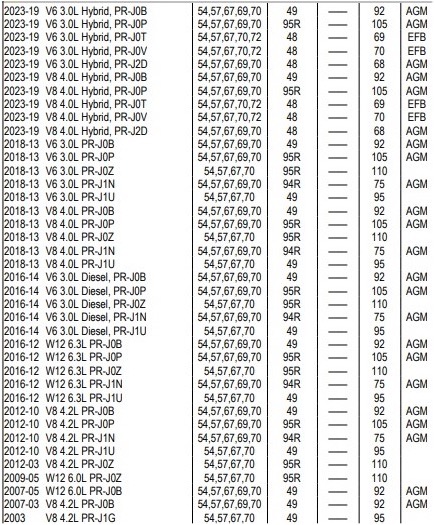 | | | | | | |
|---|---|---|---|---|---|
| 2023-19 V6 3.0L Hybrid, PR-J0B | 54,57,67,69,70 | 49 | — | 92 | AGM |
| 2023-19 V6 3.0L Hybrid, PR-J0P | 54,57,67,69,70 | 95R | — | 105 | AGM |
| 2023-19 V6 3.0L Hybrid, PR-J0T | 54,57,67,70,72 | 48 | — | 69 | EFB |
| 2023-19 V6 3.0L Hybrid, PR-J0V | 54,57,67,70,72 | 48 | — | 70 | EFB |
| 2023-19 V6 3.0L Hybrid, PR-J2D | 54,57,67,69,70 | 48 | — | 68 | AGM |
| 2023-19 V8 4.0L Hybrid, PR-J0B | 54,57,67,69,70 | 49 | — | 92 | AGM |
| 2023-19 V8 4.0L Hybrid, PR-J0P | 54,57,67,69,70 | 95R | — | 105 | AGM |
| 2023-19 V8 4.0L Hybrid, PR-J0T | 54,57,67,70,72 | 48 | — | 69 | EFB |
| 2023-19 V8 4.0L Hybrid, PR-J0V | 54,57,67,70,72 | 48 | — | 70 | EFB |
| 2023-19 V8 4.0L Hybrid, PR-J2D | 54,57,67,69,70 | 48 | — | 68 | AGM |
| 2018-13 V6 3.0L PR-J0B | 54,57,67,69,70 | 49 | — | 92 | AGM |
| 2018-13 V6 3.0L PR-J0P | 54,57,67,69,70 | 95R | — | 105 | AGM |
| 2018-13 V6 3.0L PR-J0Z | 54,57,67,70 | 95R | — | 110 | |
| 2018-13 V6 3.0L PR-J1N | 54,57,67,69,70 | 94R | — | 75 | AGM |
| 2018-13 V6 3.0L PR-J1U | 54,57,67,70 | 49 | — | 95 | |
| 2018-13 V8 4.0L PR-J0B | 54,57,67,69,70 | 49 | — | 92 | AGM |
| 2018-13 V8 4.0L PR-J0P | 54,57,67,69,70 | 95R | — | 105 | AGM |
| 2018-13 V8 4.0L PR-J0Z | 54,57,67,70 | 95R | — | 110 | |
| 2018-13 V8 4.0L PR-J1N | 54,57,67,69,70 | 94R | — | 75 | AGM |
| 2018-13 V8 4.0L PR-J1U | 54,57,67,70 | 49 | — | 95 | |
| 2016-14 V6 3.0L Diesel, PR-J0B | 54,57,67,69,70 | 49 | — | 92 | AGM |
| 2016-14 V6 3.0L Diesel, PR-J0P | 54,57,67,69,70 | 95R | — | 105 | AGM |
| 2016-14 V6 3.0L Diesel, PR-J0Z | 54,57,67,70 | 95R | — | 110 | |
| 2016-14 V6 3.0L Diesel, PR-J1N | 54,57,67,69,70 | 94R | — | 75 | AGM |
| 2016-14 V6 3.0L Diesel, PR-J1U | 54,57,67,70 | 49 | — | 95 | |
| 2016-12 W12 6.3L PR-J0B | 54,57,67,69,70 | 49 | — | 92 | AGM |
| 2016-12 W12 6.3L PR-J0P | 54,57,67,69,70 | 95R | — | 105 | AGM |
| 2016-12 W12 6.3L PR-J0Z | 54,57,67,70 | 95R | — | 110 | |
| 2016-12 W12 6.3L PR-J1N | 54,57,67,69,70 | 94R | — | 75 | AGM |
| 2016-12 W12 6.3L PR-J1U | 54,57,67,70 | 49 | — | 95 | |
| 2012-10 V8 4.2L PR-J0B | 54,57,67,69,70 | 49 | — | 92 | AGM |
| 2012-10 V8 4.2L PR-J0P | 54,57,67,69,70 | 95R | — | 105 | AGM |
| 2012-10 V8 4.2L PR-J1N | 54,57,67,69,70 | 94R | — | 75 | AGM |
| 2012-10 V8 4.2L PR-J1U | 54,57,67,70 | 49 | — | 95 | |
| 2012-03 V8 4.2L PR-J0Z | 54,57,67,70 | 95R | — | 110 | |
| 2009-05 W12 6.0L PR-J0Z | 54,57,67,70 | 95R | — | 110 | |
| 2007-05 W12 6.0L PR-J0B | 54,57,67,69,70 | 49 | — | 92 | AGM |
| 2007-03 V8 4.2L PR-J0B | 54,57,67,69,70 | 49 | — | 92 | AGM |
| 2003 V8 4.2L PR-J1G | 54,57,67,70 | 49 | — | 95 | |